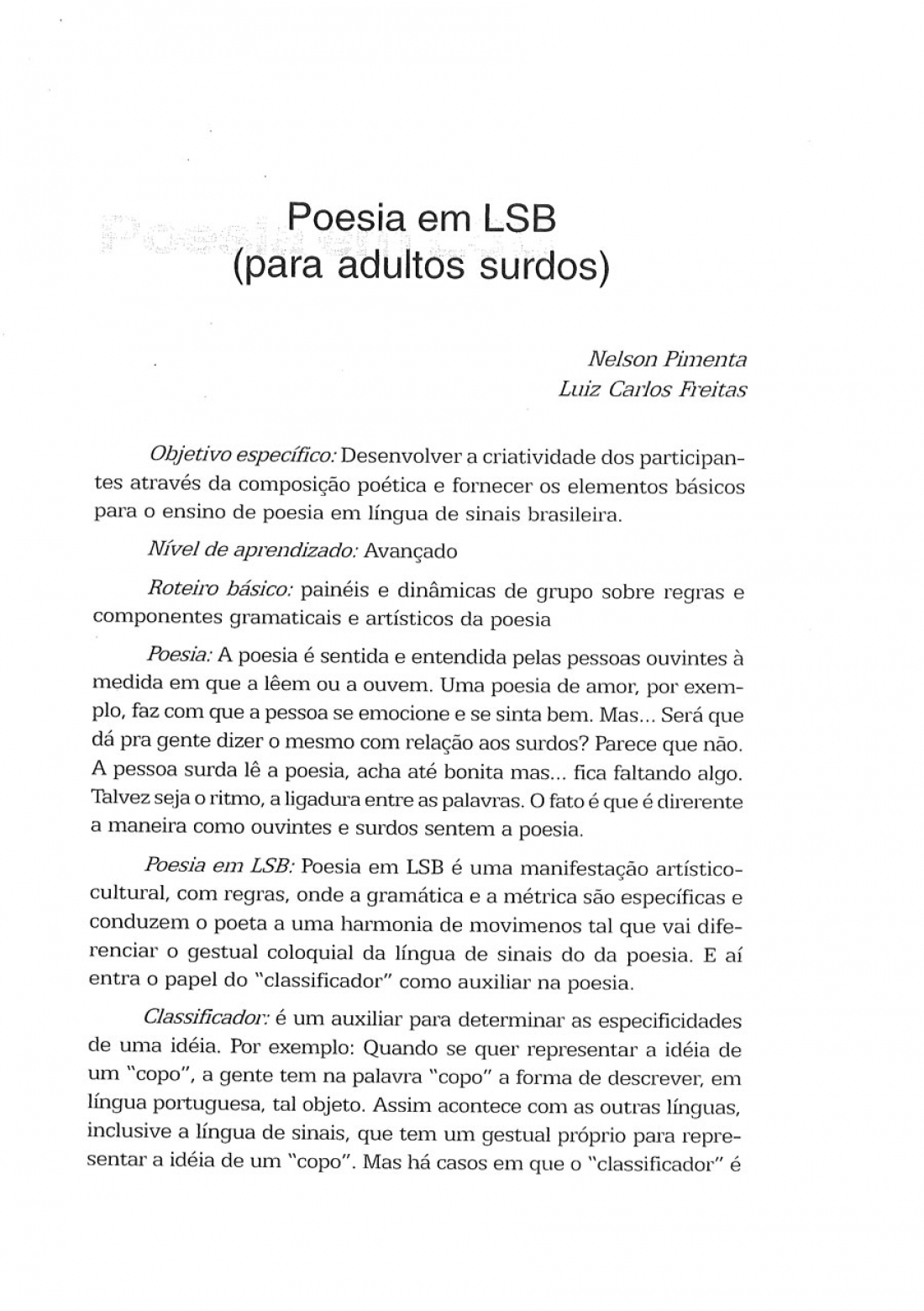 Poesia em LSB
(para adultos surdos)

Nelson Pimenta
Luiz Carlos Freitas

Objetivo específico: Desenvolver a criatividade dos participantes através da composição poética e fornecer os elementos básicos para o ensino de poesia em língua de sinais brasileira.

Nível de aprendizado: Avançado

Roteiro básico: painéis e dinâmicas de grupo sobre regras e componentes gramaticais e artísticos da poesia

Poesia: A poesia é sentida e entendida pelas pessoas ouvintes à medida em que a lêem ou a ouvem. Uma poesia de amor, por exemplo, faz com que a pessoa se emocione e se sinta bem. Mas... Será que dá pra gente dizer o mesmo com relação aos surdos? Parece que não. A pessoa surda lê a poesia, acha até bonita mas... fica faltando algo. Talvez seja o ritmo, a ligadura entre as palavras. O fato é que é direrente a maneira como ouvintes e surdos sentem a poesia.

Poesia em LSB: Poesia em LSB é uma manifestação artístico-cultural, com regras, onde a gramática e a métrica são específicas e conduzem o poeta a uma harmonia de movimenos tal que vai diferenciar o gestual coloquial da língua de sinais do da poesia. E aí entra o papel do "classificador" como auxiliar na poesia.

Classificador: é um auxiliar para determinar as especificidades de uma idéia. Por exemplo: Quando se quer representar a idéia de um "copo", a gente tem na palavra "copo" a forma de descrever, em língua portuguesa, tal objeto. Assim acontece com as outras línguas, inclusive a língua de sinais, que tem um gestual próprio para representar a idéia de um "copo". Mas há casos em que o "classificador" é